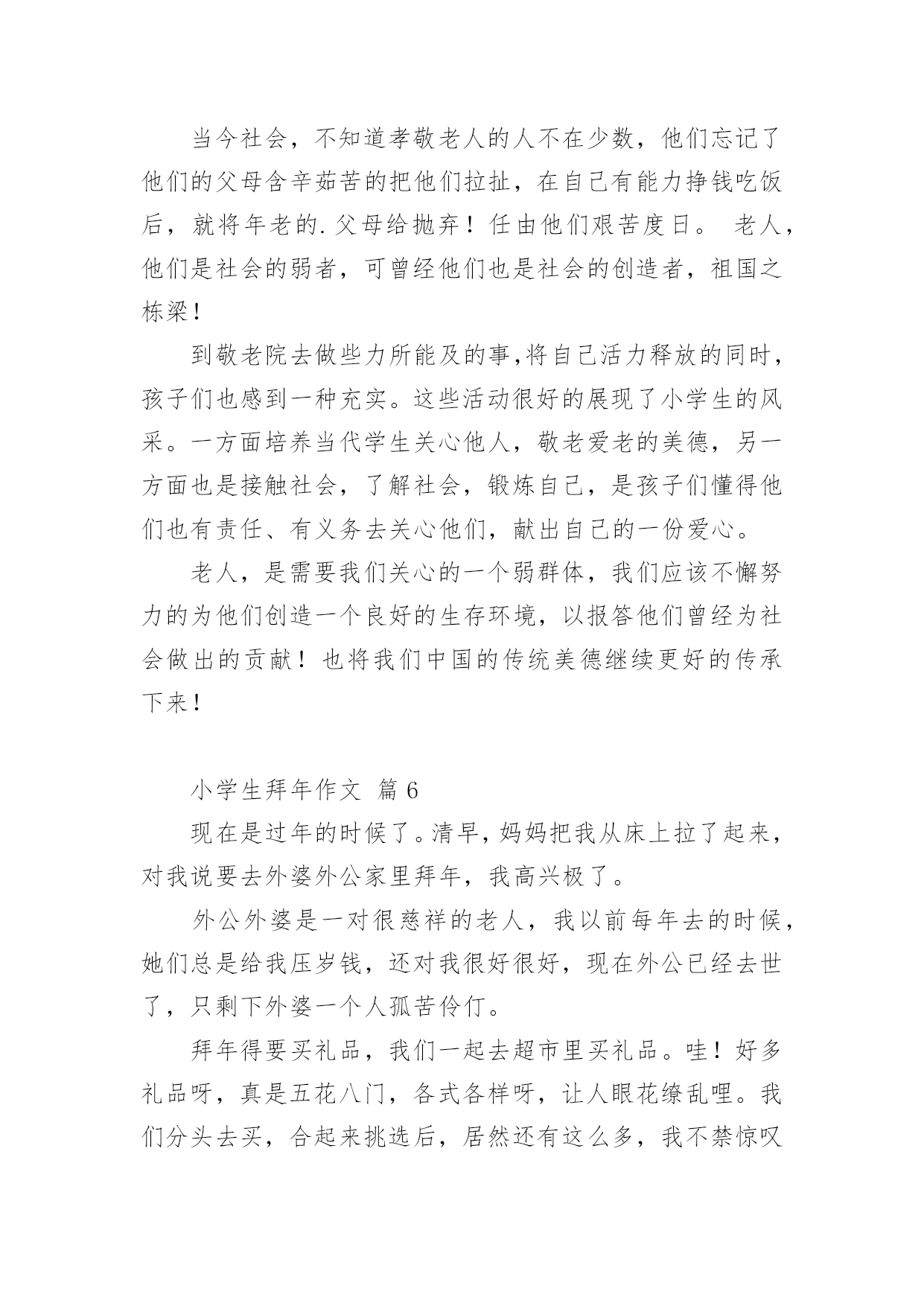 当今社会，不知道孝敬老人的人不在少数，他们忘记了他们的父母含辛茹苦的把他们拉扯，在自己有能力挣钱吃饭后，就将年老的.父母给抛弃！任由他们艰苦度日。 老人，他们是社会的弱者，可曾经他们也是社会的创造者，祖国之栋梁！

到敬老院去做些力所能及的事,将自己活力释放的同时，孩子们也感到一种充实。这些活动很好的展现了小学生的风采。一方面培养当代学生关心他人，敬老爱老的美德，另一方面也是接触社会，了解社会，锻炼自己，是孩子们懂得他们也有责任、有义务去关心他们，献出自己的一份爱心。

老人，是需要我们关心的一个弱群体，我们应该不懈努力的为他们创造一个良好的生存环境，以报答他们曾经为社会做出的贡献！也将我们中国的传统美德继续更好的传承下来！

小学生拜年作文 篇6

现在是过年的时候了。清早，妈妈把我从床上拉了起来，对我说要去外婆外公家里拜年，我高兴极了。

外公外婆是一对很慈祥的老人，我以前每年去的时候，她们总是给我压岁钱，还对我很好很好，现在外公已经去世了，只剩下外婆一个人孤苦伶仃。

拜年得要买礼品，我们一起去超市里买礼品。哇！好多礼品呀，真是五花八门，各式各样呀，让人眼花缭乱哩。我们分头去买，合起来挑选后，居然还有这么多，我不禁惊叹